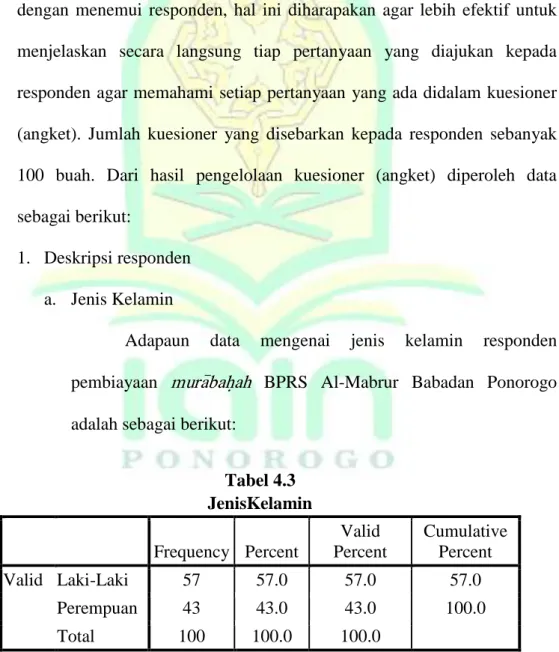 dengan menemui responden, hal ini diharapakan agar lebih efektif untuk menjelaskan secara langsung tiap pertanyaan yang diajukan kepada responden agar memahami setiap pertanyaan yang ada didalam kuesioner (angket). Jumlah kuesioner yang disebarkan kepada responden sebanyak 100 buah. Dari hasil pengelolaan kuesioner (angket) diperoleh data sebagai berikut:

1. Deskripsi responden

a. Jenis Kelamin

Adapaun data mengenai jenis kelamin responden pembiayaan murābaḥah BPRS Al-Mabrur Babadan Ponorogo adalah sebagai berikut:

Tabel 4.3
JenisKelamin

| | | Frequency | Percent | Valid Percent | Cumulative Percent |
|---|---|---|---|---|---|
| Valid | Laki-Laki | 57 | 57.0 | 57.0 | 57.0 |
| | Perempuan | 43 | 43.0 | 43.0 | 100.0 |
| | Total | 100 | 100.0 | 100.0 | |

IAIN
PONOROGO